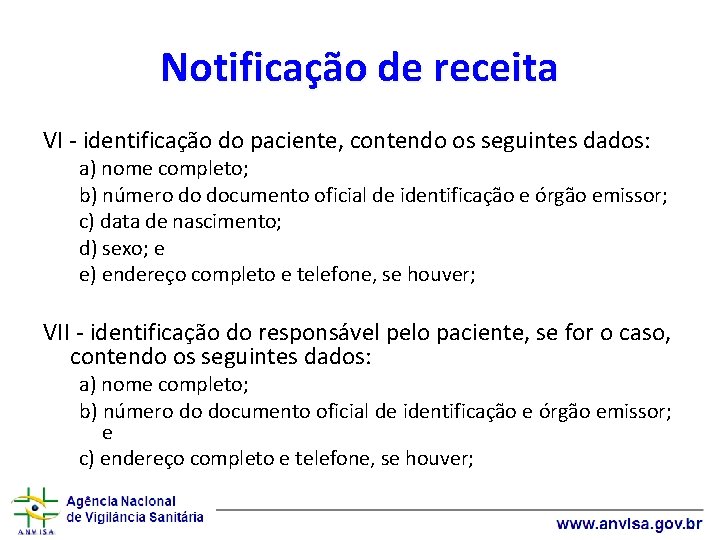 Notificação de receita

VI - identificação do paciente, contendo os seguintes dados:

a) nome completo;

b) número do documento oficial de identificação e órgão emissor;

c) data de nascimento;

d) sexo; e

e) endereço completo e telefone, se houver;

VII - identificação do responsável pelo paciente, se for o caso, contendo os seguintes dados:

a) nome completo;

b) número do documento oficial de identificação e órgão emissor; e

c) endereço completo e telefone, se houver;

ANVISA

Agência Nacional de Vigilância Sanitária

www.anvisa.gov.br